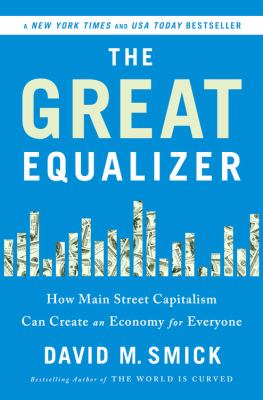 A NEW YORK TIMES AND USA TODAY BESTSELLER

THE GREAT EQUALIZER

How Main Street Capitalism Can Create an Economy for Everyone

DAVID M. SMICK

Bestselling Author of THE WORLD IS CURVED